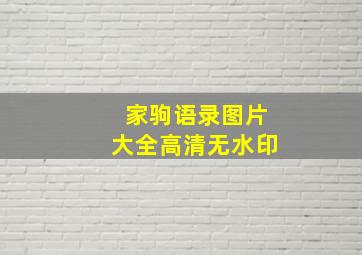 家驹语录图片
大全高清无水印